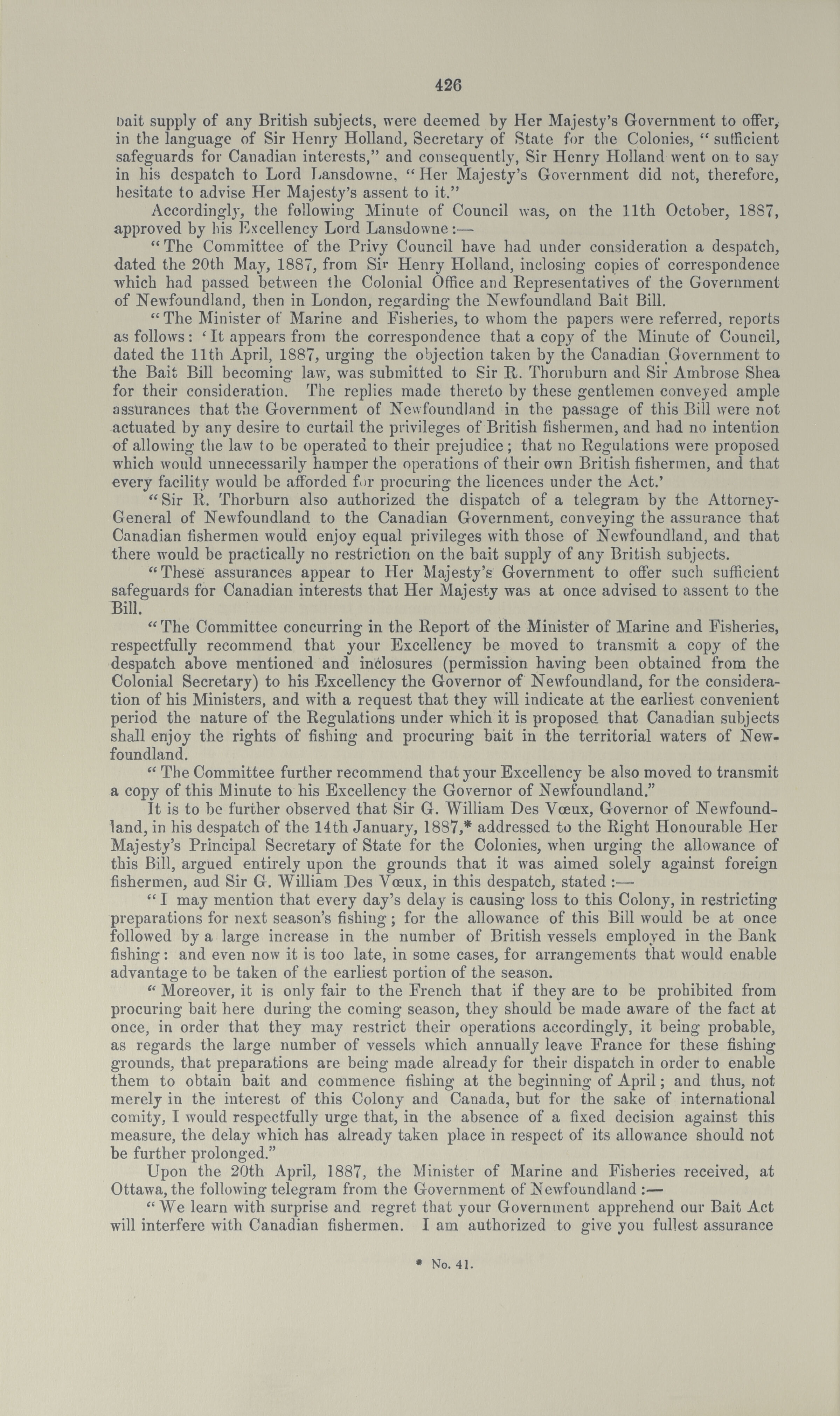 426

bait supply of any British subjects, were deemed by Her Majesty's Government to offer, in the language of Sir Henry Holland, Secretary of State for the Colonies, "sufficient safeguards for Canadian interests," and consequently, Sir Henry Holland went on to say in his despatch to Lord Lansdowne, "Her Majesty's Government did not, therefore, hesitate to advise Her Majesty's assent to it."

Accordingly, the following Minute of Council was, on the 11th October, 1887, approved by his Excellency Lord Lansdowne:—

"The Committee of the Privy Council have had under consideration a despatch, dated the 20th May, 1887, from Sir Henry Holland, inclosing copies of correspondence which had passed between the Colonial Office and Representatives of the Government of Newfoundland, then in London, regarding the Newfoundland Bait Bill.

"The Minister of Marine and Fisheries, to whom the papers were referred, reports as follows: 'It appears from the correspondence that a copy of the Minute of Council, dated the 11th April, 1887, urging the objection taken by the Canadian Government to the Bait Bill becoming law, was submitted to Sir R. Thornburn and Sir Ambrose Shea for their consideration. The replies made thereto by these gentlemen conveyed ample assurances that the Government of Newfoundland in the passage of this Bill were not actuated by any desire to curtail the privileges of British fishermen, and had no intention of allowing the law to be operated to their prejudice; that no Regulations were proposed which would unnecessarily hamper the operations of their own British fishermen, and that every facility would be afforded for procuring the licences under the Act.'

"Sir R. Thorburn also authorized the dispatch of a telegram by the Attorney-General of Newfoundland to the Canadian Government, conveying the assurance that Canadian fishermen would enjoy equal privileges with those of Newfoundland, and that there would be practically no restriction on the bait supply of any British subjects.

"These assurances appear to Her Majesty's Government to offer such sufficient safeguards for Canadian interests that Her Majesty was at once advised to assent to the Bill.

"The Committee concurring in the Report of the Minister of Marine and Fisheries, respectfully recommend that your Excellency be moved to transmit a copy of the despatch above mentioned and inclosures (permission having been obtained from the Colonial Secretary) to his Excellency the Governor of Newfoundland, for the consideration of his Ministers, and with a request that they will indicate at the earliest convenient period the nature of the Regulations under which it is proposed that Canadian subjects shall enjoy the rights of fishing and procuring bait in the territorial waters of Newfoundland.

"The Committee further recommend that your Excellency be also moved to transmit a copy of this Minute to his Excellency the Governor of Newfoundland."

It is to be further observed that Sir G. William Des Vœux, Governor of Newfoundland, in his despatch of the 14th January, 1887,* addressed to the Right Honourable Her Majesty's Principal Secretary of State for the Colonies, when urging the allowance of this Bill, argued entirely upon the grounds that it was aimed solely against foreign fishermen, aud Sir G. William Des Vœux, in this despatch, stated:—

"I may mention that every day's delay is causing loss to this Colony, in restricting preparations for next season's fishing; for the allowance of this Bill would be at once followed by a large increase in the number of British vessels employed in the Bank fishing: and even now it is too late, in some cases, for arrangements that would enable advantage to be taken of the earliest portion of the season.

"Moreover, it is only fair to the French that if they are to be prohibited from procuring bait here during the coming season, they should be made aware of the fact at once, in order that they may restrict their operations accordingly, it being probable, as regards the large number of vessels which annually leave France for these fishing grounds, that preparations are being made already for their dispatch in order to enable them to obtain bait and commence fishing at the beginning of April; and thus, not merely in the interest of this Colony and Canada, but for the sake of international comity, I would respectfully urge that, in the absence of a fixed decision against this measure, the delay which has already taken place in respect of its allowance should not be further prolonged."

Upon the 20th April, 1887, the Minister of Marine and Fisheries received, at Ottawa, the following telegram from the Government of Newfoundland:—

"We learn with surprise and regret that your Government apprehend our Bait Act will interfere with Canadian fishermen. I am authorized to give you fullest assurance

* No. 41.